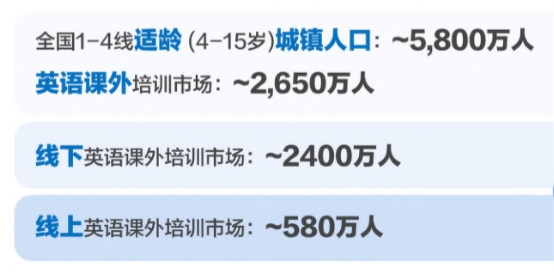 全国1-4线适龄 (4-15岁)城镇人口：~5,800万人
英语课外培训市场：~2,650万人

线下英语课外培训市场：~2400万人

线上英语课外培训市场：~580万人